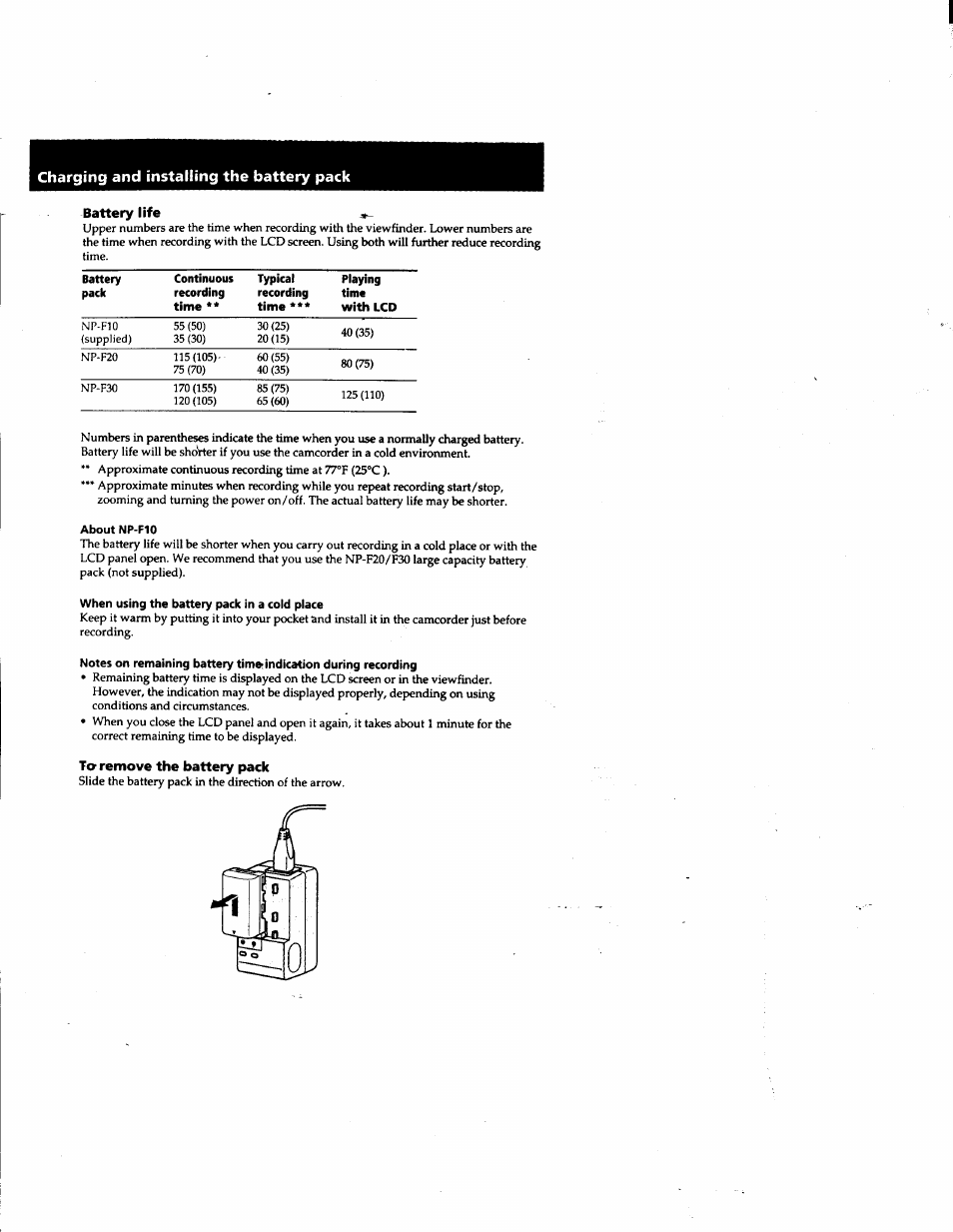 Charging and installing the battery pack

Battery life

Upper numbers are the time when recording with the viewfinder. Lower numbers are the time when recording with the LCD screen. Using both will further reduce recording time.

| Battery pack | Continuous recording time ** | Typical recording time *** | Playing time with LCD |
|---|---|---|---|
| NP-F10 (supplied) | 55 (50) 35 (30) | 30 (25) 20 (15) | 40 (35) |
| NP-F20 | 115 (105) 75 (70) | 60 (55) 40 (35) | 80 (75) |
| NP-F30 | 170 (155) 120 (105) | 85 (75) 65 (60) | 125 (110) |

Numbers in parentheses indicate the time when you use a normally charged battery. Battery life will be shorter if you use the camcorder in a cold environment.

** Approximate continuous recording time at 77°F (25°C ).

*** Approximate minutes when recording while you repeat recording start/stop, zooming and turning the power on/off. The actual battery life may be shorter.

About NP-F10

The battery life will be shorter when you carry out recording in a cold place or with the LCD panel open. We recommend that you use the NP-F20/F30 large capacity battery pack (not supplied).

When using the battery pack in a cold place

Keep it warm by putting it into your pocket and install it in the camcorder just before recording.

Notes on remaining battery time indication during recording

• Remaining battery time is displayed on the LCD screen or in the viewfinder. However, the indication may not be displayed properly, depending on using conditions and circumstances.

• When you close the LCD panel and open it again, it takes about 1 minute for the correct remaining time to be displayed.

To remove the battery pack

Slide the battery pack in the direction of the arrow.